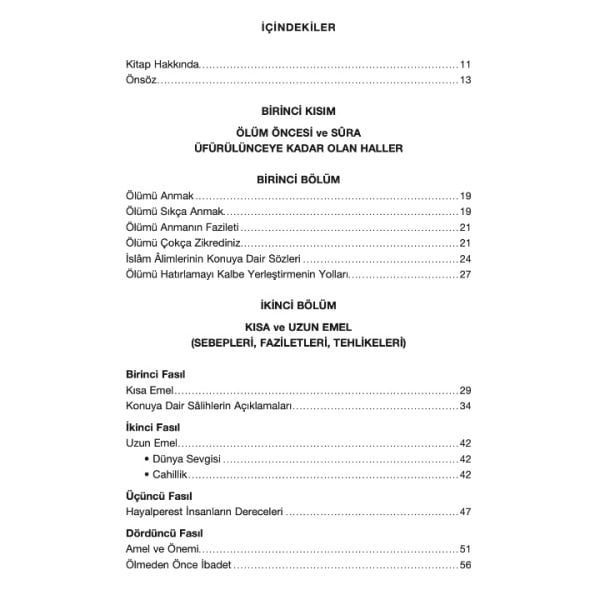 İÇİNDEKİLER

Kitap Hakkında 11
Önsöz 13

BİRİNCİ KISIM

ÖLÜM ÖNCESİ ve SÛRA
ÜFÜRÜLÜNCEYE KADAR OLAN HALLER

BİRİNCİ BÖLÜM
Ölümü Anmak 19
Ölümü Sıkça Anmak 19
Ölümü Anmanın Fazileti 21
Ölümü Çokça Zikrediniz 21
İslâm Âlimlerinin Konuya Dair Sözleri 24
Ölümü Hatırlamayı Kalbe Yerleştirmenin Yolları 27

İKİNCİ BÖLÜM

KISA ve UZUN EMEL
(SEBEPLERİ, FAZİLETLERİ, TEHLİKELERİ)

Birinci Fasıl
Kısa Emel 29
Konuya Dair Sâlihlerin Açıklamaları 34

İkinci Fasıl
Uzun Emel 42
• Dünya Sevgisi 42
• Cahillik 42

Üçüncü Fasıl
Hayalperest İnsanların Dereceleri 47

Dördüncü Fasıl
Amel ve Önemi 51
Ölmeden Önce İbadet 56